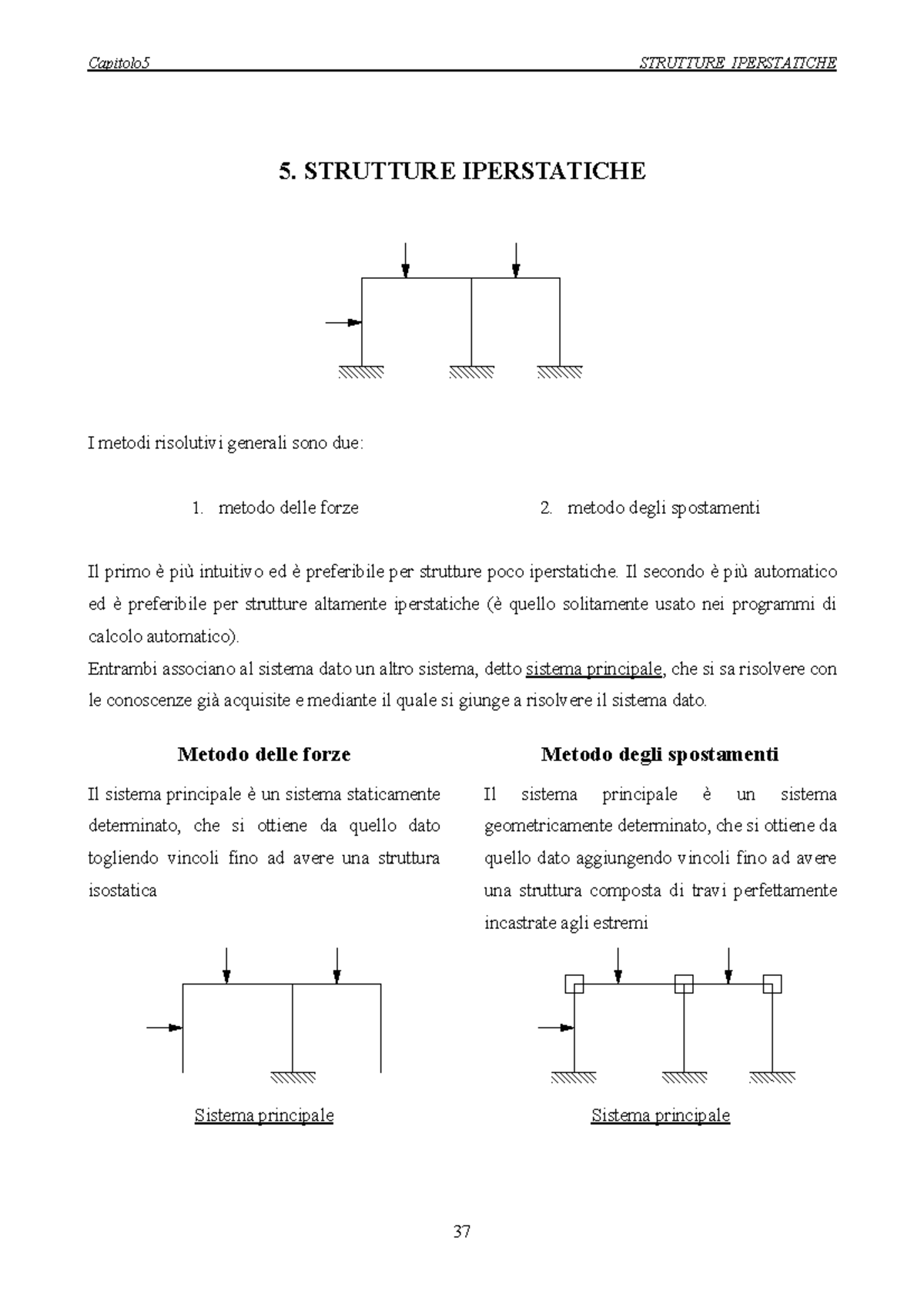 Capitolo5 STRUTTURE IPERSTATICHE

5. STRUTTURE IPERSTATICHE

I metodi risolutivi generali sono due:

1. metodo delle forze
2. metodo degli spostamenti

Il primo è più intuitivo ed è preferibile per strutture poco iperstatiche. Il secondo è più automatico ed è preferibile per strutture altamente iperstatiche (è quello solitamente usato nei programmi di calcolo automatico).
Entrambi associano al sistema dato un altro sistema, detto sistema principale, che si sa risolvere con le conoscenze già acquisite e mediante il quale si giunge a risolvere il sistema dato.

Metodo delle forze

Il sistema principale è un sistema staticamente determinato, che si ottiene da quello dato togliendo vincoli fino ad avere una struttura isostatica

Sistema principale

Metodo degli spostamenti

Il sistema principale è un sistema geometricamente determinato, che si ottiene da quello dato aggiungendo vincoli fino ad avere una struttura composta di travi perfettamente incastrate agli estremi

Sistema principale

37